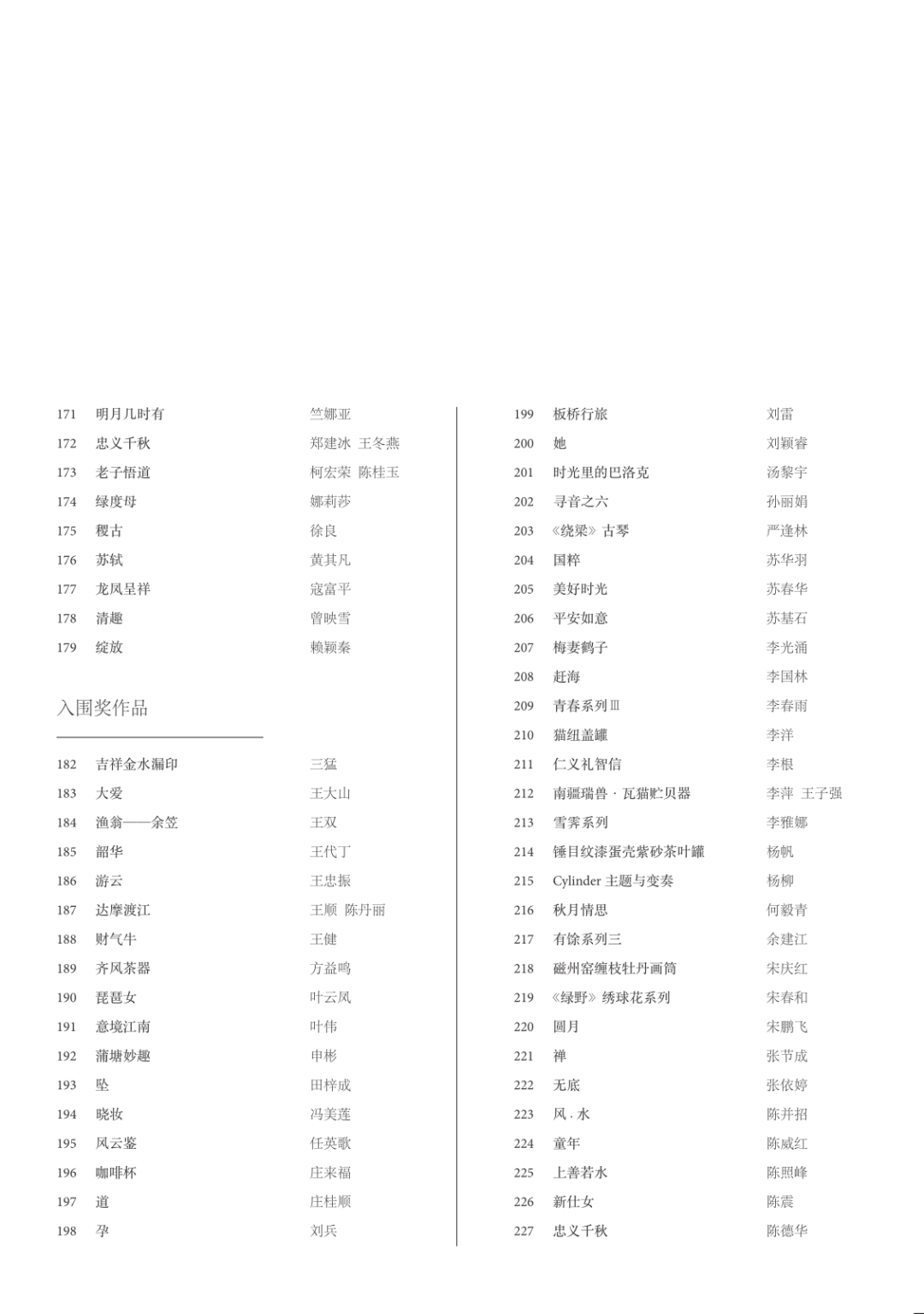 171 明月几时有 竺娜亚
172 忠义千秋 郑建冰 王冬燕
173 老子悟道 柯宏荣 陈桂玉
174 绿度母 娜莉莎
175 稷古 徐良
176 苏轼 黄其凡
177 龙凤呈祥 寇富平
178 清趣 曾映雪
179 绽放 赖颖秦

入围奖作品

182 吉祥金水漏印 三猛
183 大爱 王大山
184 渔翁——余笠 王双
185 韶华 王代丁
186 游云 王忠振
187 达摩渡江 王顺 陈丹丽
188 财气牛 王健
189 齐风茶器 方益鸣
190 琵琶女 叶云凤
191 意境江南 叶伟
192 蒲塘妙趣 申彬
193 坠 田梓成
194 晓妆 冯美莲
195 风云鉴 任英歌
196 咖啡杯 庄来福
197 道 庄桂顺
198 孕 刘兵

199 板桥行旅 刘雷
200 她 刘颖睿
201 时光里的巴洛克 汤黎宇
202 寻音之六 孙丽娟
203 《绕梁》古琴 严逢林
204 国粹 苏华羽
205 美好时光 苏春华
206 平安如意 苏基石
207 梅妻鹤子 李光涌
208 赶海 李国林
209 青春系列Ⅲ 李春雨
210 猫纽盖罐 李洋
211 仁义礼智信 李根
212 南疆瑞兽 · 瓦猫贮贝器 李萍 王子强
213 雪霁系列 李雅娜
214 锤目纹漆蛋壳紫砂茶叶罐 杨帆
215 Cylinder 主题与变奏 杨柳
216 秋月情思 何毅青
217 有馀系列三 余建江
218 磁州窑缠枝牡丹画筒 宋庆红
219 《绿野》绣球花系列 宋春和
220 圆月 宋鹏飞
221 禅 张节成
222 无底 张依婷
223 风 . 水 陈并招
224 童年 陈威红
225 上善若水 陈照峰
226 新仕女 陈震
227 忠义千秋 陈德华